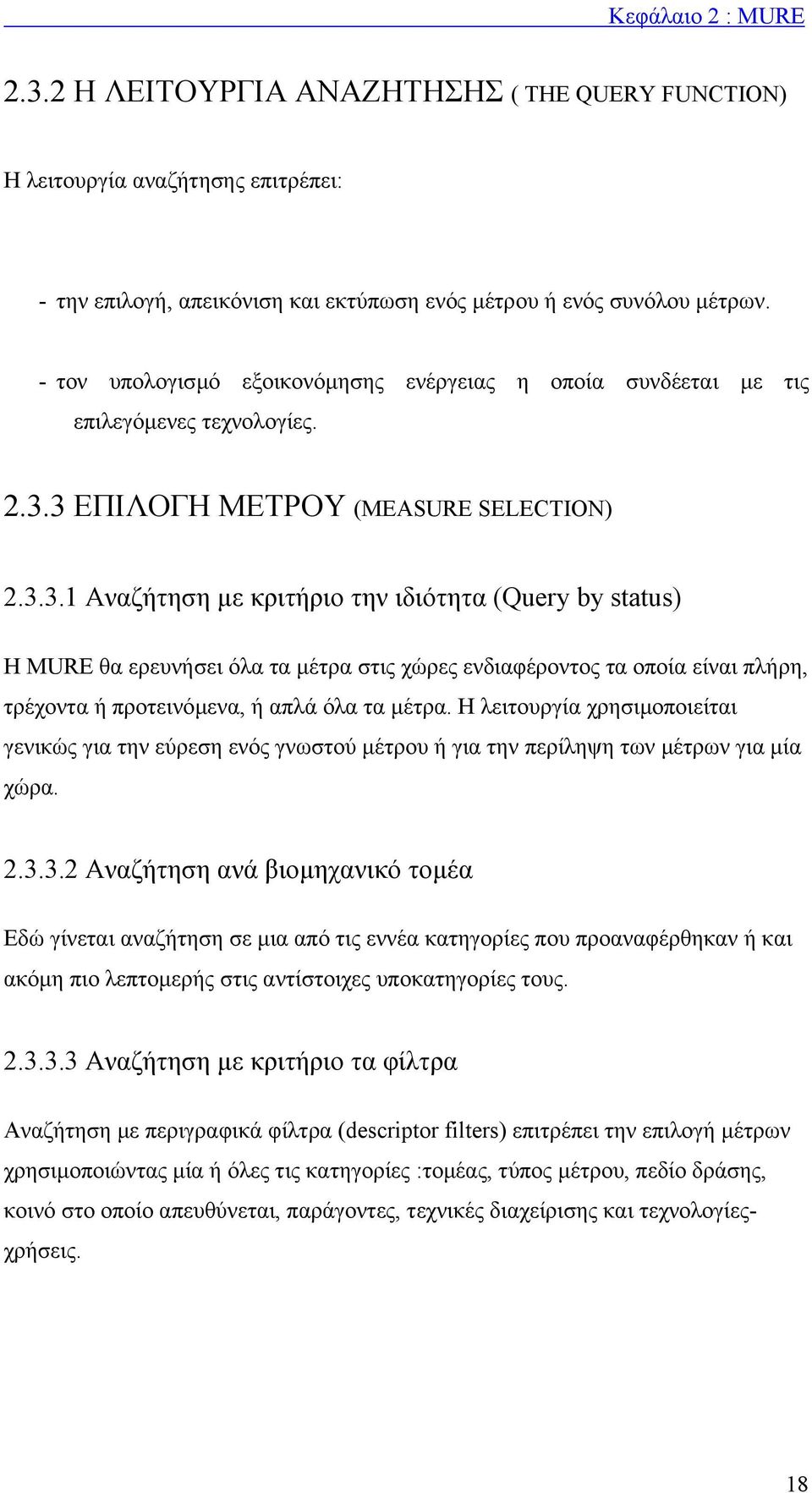 Κεφάλαιο 2 : MURE

2.3.2 Η ΛΕΙΤΟΥΡΓΙΑ ΑΝΑΖΗΤΗΣΗΣ ( THE QUERY FUNCTION)

Η λειτουργία αναζήτησης επιτρέπει:

- την επιλογή, απεικόνιση και εκτύπωση ενός μέτρου ή ενός συνόλου μέτρων.

- τον υπολογισμό εξοικονόμησης ενέργειας η οποία συνδέεται με τις επιλεγόμενες τεχνολογίες.

2.3.3 ΕΠΙΛΟΓΗ ΜΕΤΡΟΥ (MEASURE SELECTION)

2.3.3.1 Αναζήτηση με κριτήριο την ιδιότητα (Query by status)

Η MURE θα ερευνήσει όλα τα μέτρα στις χώρες ενδιαφέροντος τα οποία είναι πλήρη, τρέχοντα ή προτεινόμενα, ή απλά όλα τα μέτρα. Η λειτουργία χρησιμοποιείται γενικώς για την εύρεση ενός γνωστού μέτρου ή για την περίληψη των μέτρων για μία χώρα.

2.3.3.2 Αναζήτηση ανά βιομηχανικό τομέα

Εδώ γίνεται αναζήτηση σε μια από τις εννέα κατηγορίες που προαναφέρθηκαν ή και ακόμη πιο λεπτομερής στις αντίστοιχες υποκατηγορίες τους.

2.3.3.3 Αναζήτηση με κριτήριο τα φίλτρα

Αναζήτηση με περιγραφικά φίλτρα (descriptor filters) επιτρέπει την επιλογή μέτρων χρησιμοποιώντας μία ή όλες τις κατηγορίες :τομέας, τύπος μέτρου, πεδίο δράσης, κοινό στο οποίο απευθύνεται, παράγοντες, τεχνικές διαχείρισης και τεχνολογίες-χρήσεις.

18